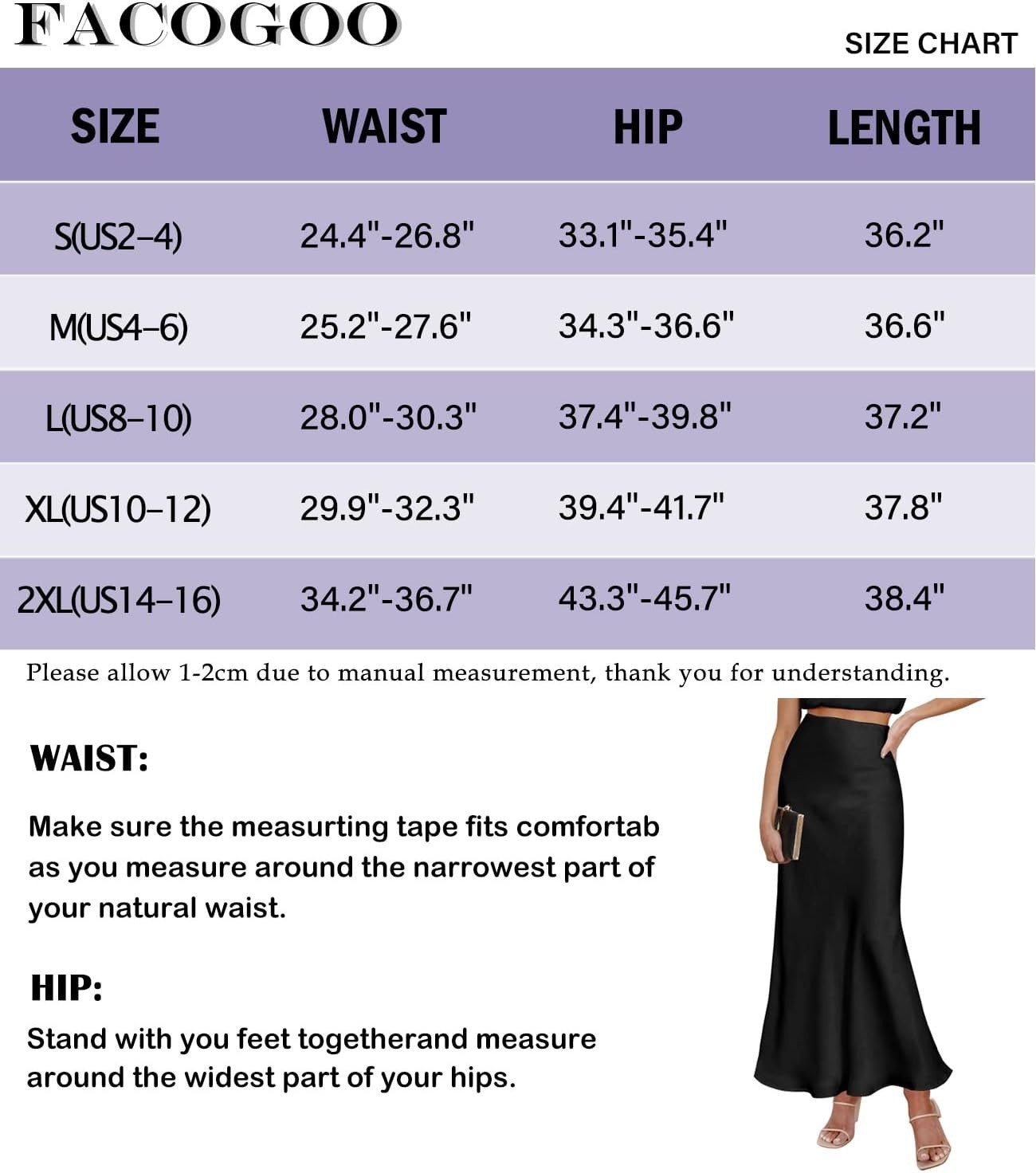 FACOGOO

SIZE CHART

| SIZE | WAIST | HIP | LENGTH |
|---|---|---|---|
| S(US2–4) | 24.4"-26.8" | 33.1"-35.4" | 36.2" |
| M(US4–6) | 25.2"-27.6" | 34.3"-36.6" | 36.6" |
| L(US8–10) | 28.0"-30.3" | 37.4"-39.8" | 37.2" |
| XL(US10–12) | 29.9"-32.3" | 39.4"-41.7" | 37.8" |
| 2XL(US14–16) | 34.2"-36.7" | 43.3"-45.7" | 38.4" |

Please allow 1-2cm due to manual measurement, thank you for understanding.

WAIST:

Make sure the measurting tape fits comfortab as you measure around the narrowest part of your natural waist.

HIP:

Stand with you feet togetherand measure around the widest part of your hips.